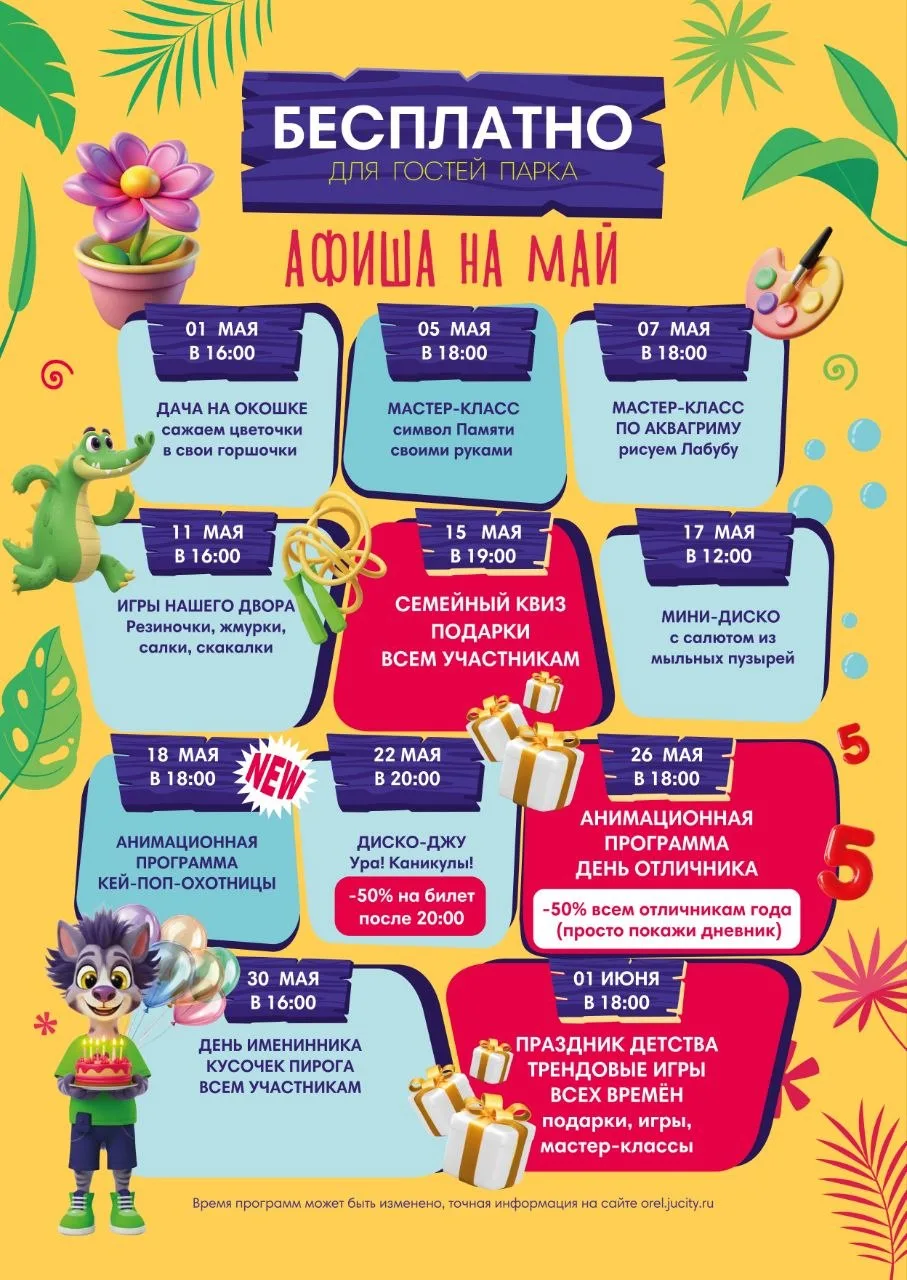 БЕСПЛАТНО
ДЛЯ ГОСТЕЙ ПАРКА

АФИША НА МАЙ

01 МАЯ
В 16:00
ДАЧА НА ОКОШКЕ
сажаем цветочки
в свои горшочки

05 МАЯ
В 18:00
МАСТЕР-КЛАСС
символ Памяти
своими руками

07 МАЯ
В 18:00
МАСТЕР-КЛАСС
ПО АКВАГРИМУ
рисуем Лабубу

11 МАЯ
В 16:00
ИГРЫ НАШЕГО ДВОРА
Резиночки, жмурки,
салки, скакалки

15 МАЯ
В 19:00
СЕМЕЙНЫЙ КВИЗ
ПОДАРКИ
ВСЕМ УЧАСТНИКАМ

17 МАЯ
В 12:00
МИНИ-ДИСКО
с салютом из
мыльных пузырей

18 МАЯ
В 18:00
NEW
АНИМАЦИОННАЯ
ПРОГРАММА
КЕЙ-ПОП-ОХОТНИЦЫ

22 МАЯ
В 20:00
ДИСКО-ДЖУ
Ура! Каникулы!
-50% на билет
после 20:00

26 МАЯ
В 18:00
АНИМАЦИОННАЯ
ПРОГРАММА
ДЕНЬ ОТЛИЧНИКА
-50% всем отличникам года
(просто покажи дневник)

5

5

30 МАЯ
В 16:00
ДЕНЬ ИМЕНИННИКА
КУСОЧЕК ПИРОГА
ВСЕМ УЧАСТНИКАМ

01 ИЮНЯ
В 18:00
ПРАЗДНИК ДЕТСТВА
ТРЕНДОВЫЕ ИГРЫ
ВСЕХ ВРЕМЁН
подарки, игры,
мастер-классы

Время программ может быть изменено, точная информация на сайте orel.jucity.ru